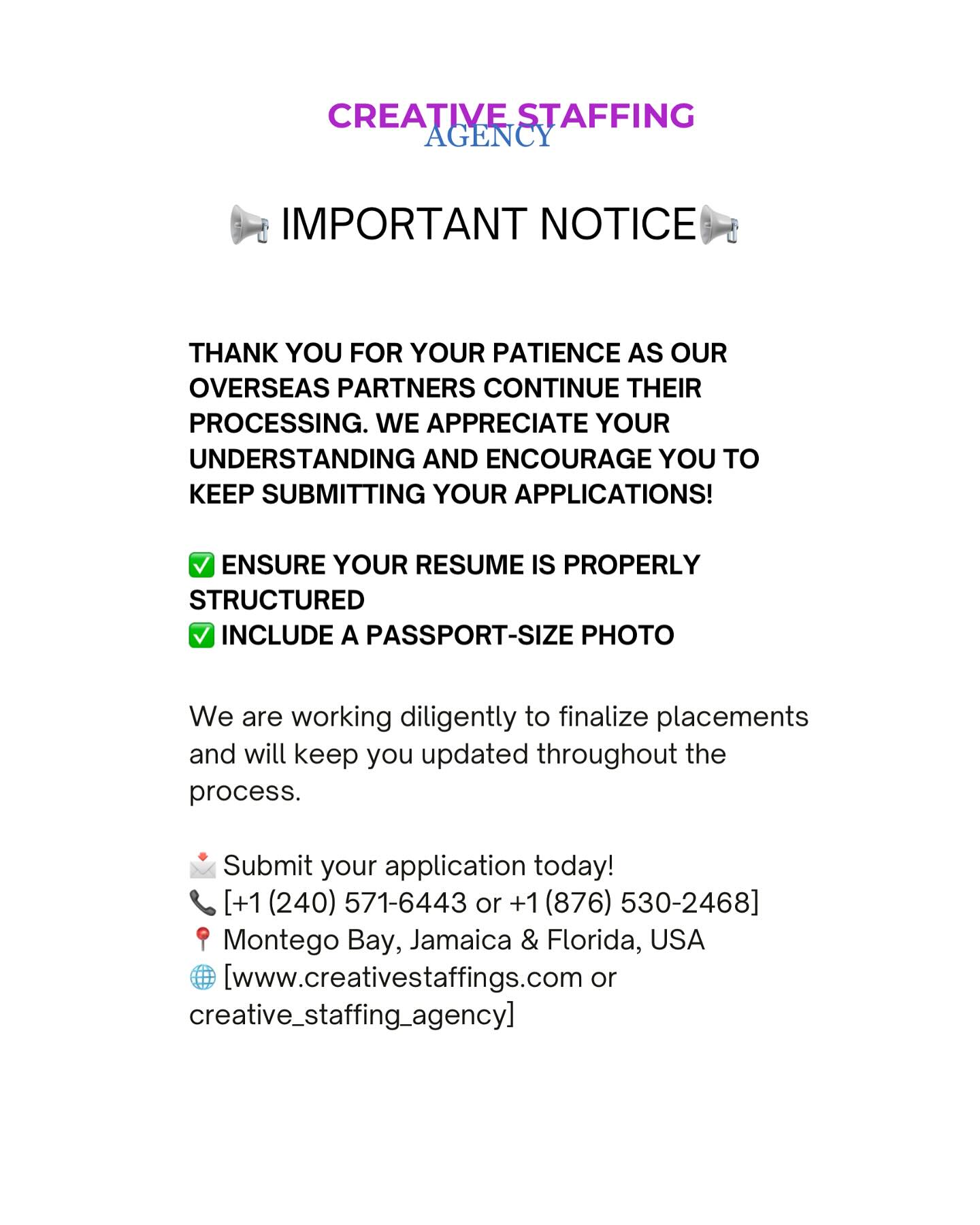 CREATIVE STAFFING
AGENCY

📢 IMPORTANT NOTICE📢

THANK YOU FOR YOUR PATIENCE AS OUR OVERSEAS PARTNERS CONTINUE THEIR PROCESSING. WE APPRECIATE YOUR UNDERSTANDING AND ENCOURAGE YOU TO KEEP SUBMITTING YOUR APPLICATIONS!

✅ ENSURE YOUR RESUME IS PROPERLY STRUCTURED
✅ INCLUDE A PASSPORT-SIZE PHOTO

We are working diligently to finalize placements and will keep you updated throughout the process.

📩 Submit your application today!
📞 [+1 (240) 571-6443 or +1 (876) 530-2468]
📍 Montego Bay, Jamaica & Florida, USA
🌐 [www.creativestaffings.com or creative_staffing_agency]